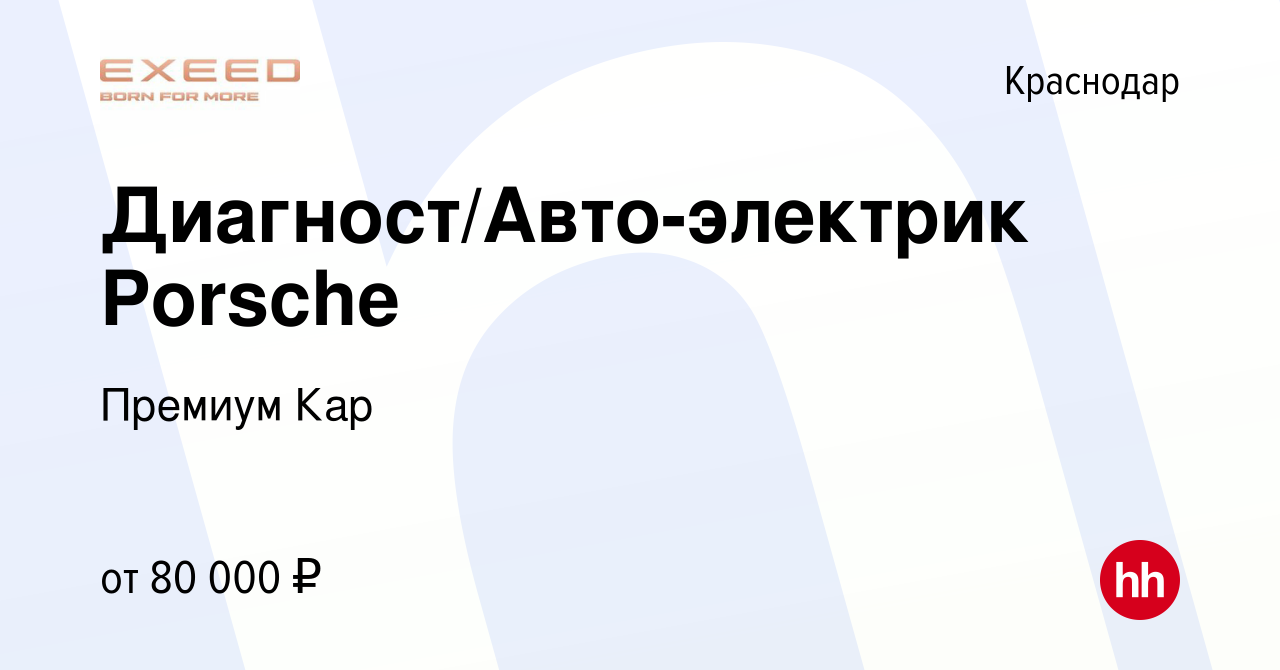 EXEED
BORN FOR MORE

Краснодар

Диагност/Авто-электрик Porsche

Премиум Кар

от 80 000 ₽

hh